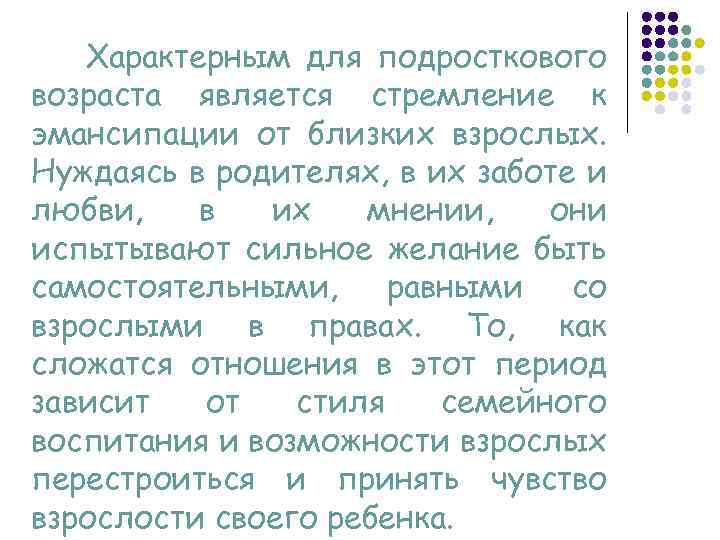 Характерным для подросткового возраста является стремление к эмансипации от близких взрослых. Нуждаясь в родителях, в их заботе и любви, в их мнении, они испытывают сильное желание быть самостоятельными, равными со взрослыми в правах. То, как сложатся отношения в этот период зависит от стиля семейного воспитания и возможности взрослых перестроиться и принять чувство взрослости своего ребенка.